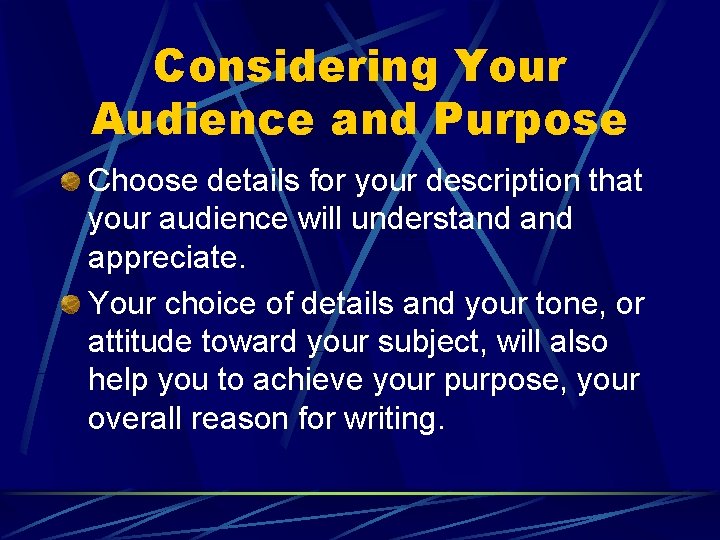 Considering Your Audience and Purpose

Choose details for your description that your audience will understand and appreciate.

Your choice of details and your tone, or attitude toward your subject, will also help you to achieve your purpose, your overall reason for writing.